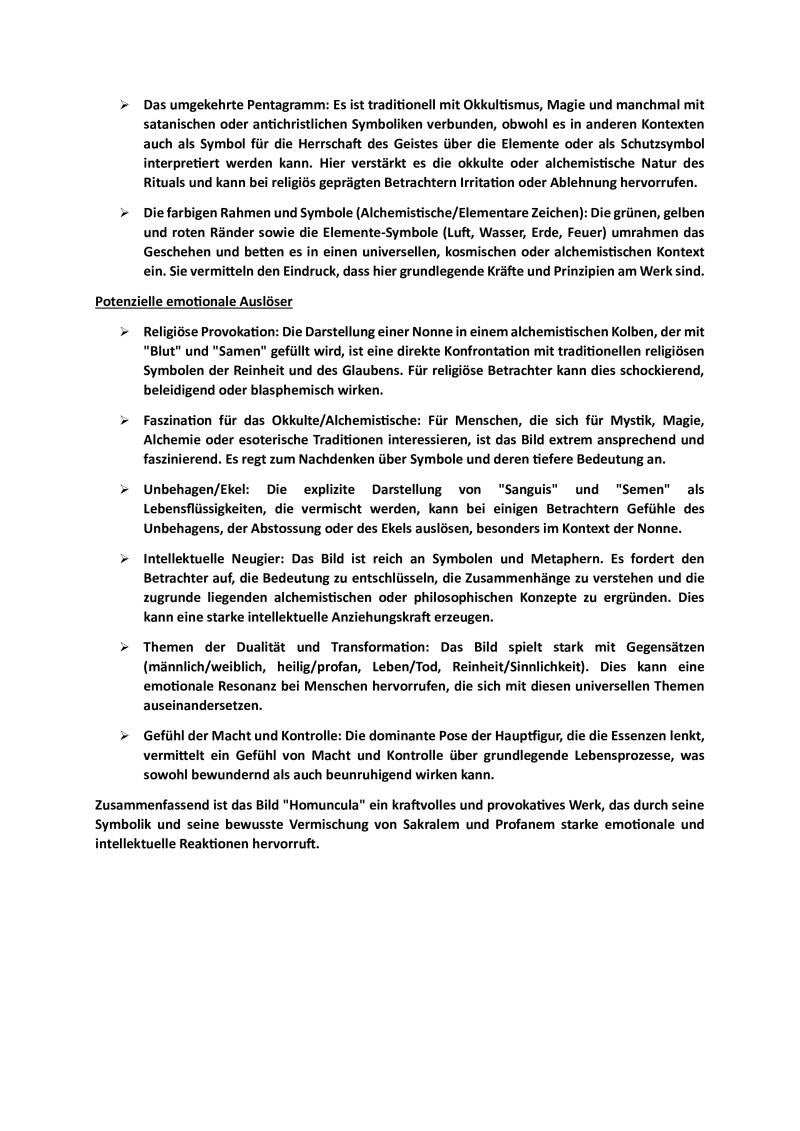 ➢ Das umgekehrte Pentagramm: Es ist traditionell mit Okkultismus, Magie und manchmal mit satanischen oder antichristlichen Symboliken verbunden, obwohl es in anderen Kontexten auch als Symbol für die Herrschaft des Geistes über die Elemente oder als Schutzsymbol interpretiert werden kann. Hier verstärkt es die okkulte oder alchemistische Natur des Rituals und kann bei religiös geprägten Betrachtern Irritation oder Ablehnung hervorrufen.

➢ Die farbigen Rahmen und Symbole (Alchemistische/Elementare Zeichen): Die grünen, gelben und roten Ränder sowie die Elemente-Symbole (Luft, Wasser, Erde, Feuer) umrahmen das Geschehen und betten es in einen universellen, kosmischen oder alchemistischen Kontext ein. Sie vermitteln den Eindruck, dass hier grundlegende Kräfte und Prinzipien am Werk sind.

Potenzielle emotionale Auslöser

➢ Religiöse Provokation: Die Darstellung einer Nonne in einem alchemistischen Kolben, der mit "Blut" und "Samen" gefüllt wird, ist eine direkte Konfrontation mit traditionellen religiösen Symbolen der Reinheit und des Glaubens. Für religiöse Betrachter kann dies schockierend, beleidigend oder blasphemisch wirken.

➢ Faszination für das Okkulte/Alchemistische: Für Menschen, die sich für Mystik, Magie, Alchemie oder esoterische Traditionen interessieren, ist das Bild extrem ansprechend und faszinierend. Es regt zum Nachdenken über Symbole und deren tiefere Bedeutung an.

➢ Unbehagen/Ekel: Die explizite Darstellung von "Sanguis" und "Semen" als Lebensflüssigkeiten, die vermischt werden, kann bei einigen Betrachtern Gefühle des Unbehagens, der Abstossung oder des Ekels auslösen, besonders im Kontext der Nonne.

➢ Intellektuelle Neugier: Das Bild ist reich an Symbolen und Metaphern. Es fordert den Betrachter auf, die Bedeutung zu entschlüsseln, die Zusammenhänge zu verstehen und die zugrunde liegenden alchemistischen oder philosophischen Konzepte zu ergründen. Dies kann eine starke intellektuelle Anziehungskraft erzeugen.

➢ Themen der Dualität und Transformation: Das Bild spielt stark mit Gegensätzen (männlich/weiblich, heilig/profan, Leben/Tod, Reinheit/Sinnlichkeit). Dies kann eine emotionale Resonanz bei Menschen hervorrufen, die sich mit diesen universellen Themen auseinandersetzen.

➢ Gefühl der Macht und Kontrolle: Die dominante Pose der Hauptfigur, die die Essenzen lenkt, vermittelt ein Gefühl von Macht und Kontrolle über grundlegende Lebensprozesse, was sowohl bewundernd als auch beunruhigend wirken kann.

Zusammenfassend ist das Bild "Homuncula" ein kraftvolles und provokatives Werk, das durch seine Symbolik und seine bewusste Vermischung von Sakralem und Profanem starke emotionale und intellektuelle Reaktionen hervorruft.